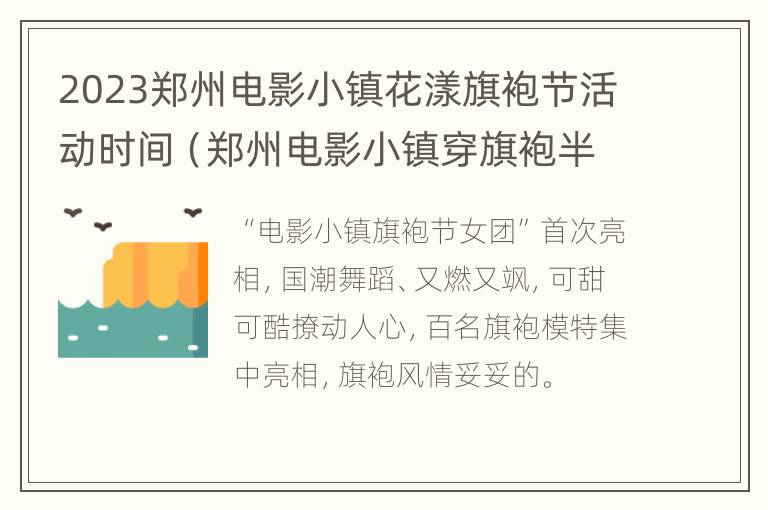 2023郑州电影小镇花漾旗袍节活动时间（郑州电影小镇穿旗袍半

“电影小镇旗袍节女团”首次亮相，国潮舞蹈、又燃又飒，可甜可酷撩动人心，百名旗袍模特集中亮相，旗袍风情妥妥的。